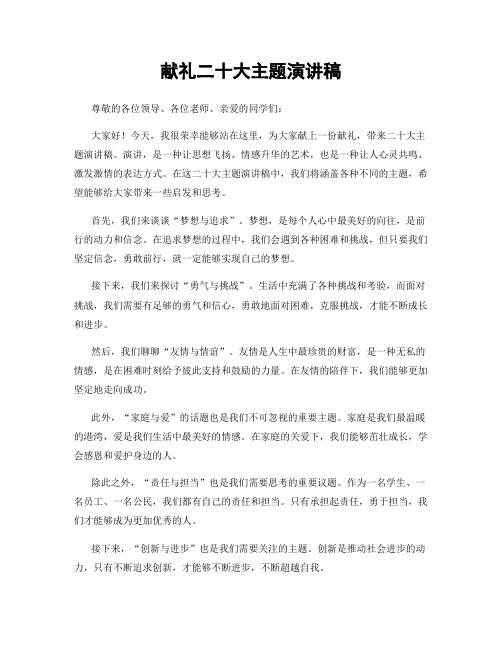 献礼二十大主题演讲稿

尊敬的各位领导、各位老师、亲爱的同学们：

大家好！今天，我很荣幸能够站在这里，为大家献上一份献礼，带来二十大主题演讲稿。演讲，是一种让思想飞扬、情感升华的艺术，也是一种让人心灵共鸣、激发激情的表达方式。在这二十大主题演讲稿中，我们将涵盖各种不同的主题，希望能够给大家带来一些启发和思考。

首先，我们来谈谈“梦想与追求”。梦想，是每个人心中最美好的向往，是前行的动力和信念。在追求梦想的过程中，我们会遇到各种困难和挑战，但只要我们坚定信念，勇敢前行，就一定能够实现自己的梦想。

接下来，我们来探讨“勇气与挑战”。生活中充满了各种挑战和考验，而面对挑战，我们需要有足够的勇气和信心，勇敢地面对困难，克服挑战，才能不断成长和进步。

然后，我们聊聊“友情与情谊”。友情是人生中最珍贵的财富，是一种无私的情感，是在困难时刻给予彼此支持和鼓励的力量。在友情的陪伴下，我们能够更加坚定地走向成功。

此外，“家庭与爱”的话题也是我们不可忽视的重要主题。家庭是我们最温暖的港湾，爱是我们生活中最美好的情感。在家庭的关爱下，我们能够茁壮成长，学会感恩和爱护身边的人。

除此之外，“责任与担当”也是我们需要思考的重要议题。作为一名学生、一名员工、一名公民，我们都有自己的责任和担当。只有承担起责任，勇于担当，我们才能够成为更加优秀的人。

接下来，“创新与进步”也是我们需要关注的主题。创新是推动社会进步的动力，只有不断追求创新，才能够不断进步，不断超越自我。